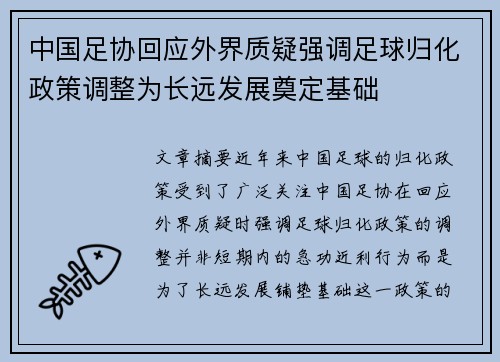 中国足协回应外界质疑强调足球归化政策调整为长远发展奠定基础

文章摘要近年来中国足球的归化政策受到了广泛关注中国足协在回应外界质疑时强调足球归化政策的调整并非短期内的急功近利行为而是为了长远发展铺垫基础这一政策的